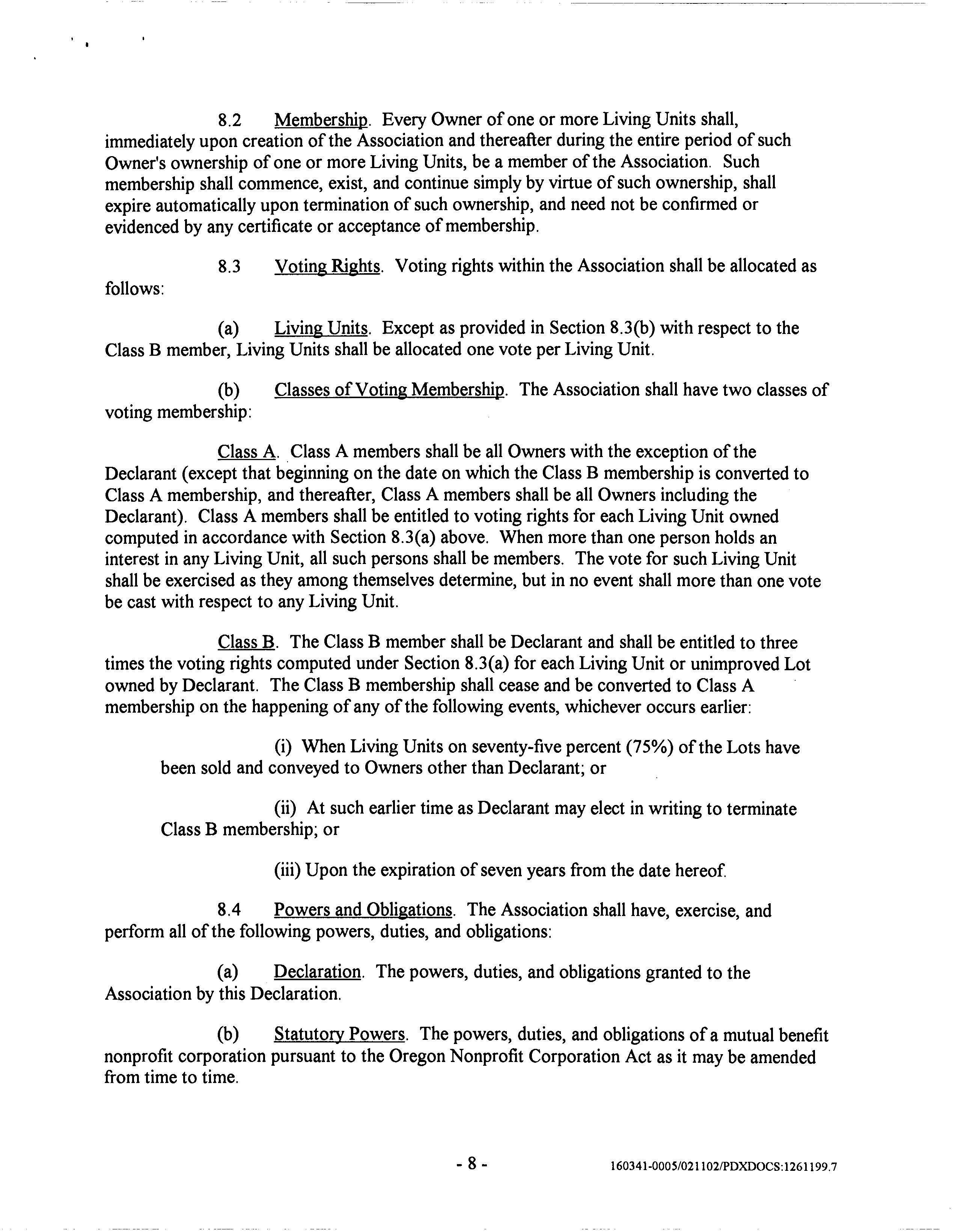 8.2 Membership. Every Owner of one or more Living Units shall, immediately upon creation of the Association and thereafter during the entire period of such Owner's ownership of one or more Living Units, be a member of the Association. Such membership shall commence, exist, and continue simply by virtue of such ownership, shall expire automatically upon termination of such ownership, and need not be confirmed or evidenced by any certificate or acceptance of membership.

8.3 Voting Rights. Voting rights within the Association shall be allocated as follows:

(a) Living Units. Except as provided in Section 8.3(b) with respect to the Class B member, Living Units shall be allocated one vote per Living Unit.

(b) Classes of Voting Membership. The Association shall have two classes of voting membership:

Class A. Class A members shall be all Owners with the exception of the Declarant (except that beginning on the date on which the Class B membership is converted to Class A membership, and thereafter, Class A members shall be all Owners including the Declarant). Class A members shall be entitled to voting rights for each Living Unit owned computed in accordance with Section 8.3(a) above. When more than one person holds an interest in any Living Unit, all such persons shall be members. The vote for such Living Unit shall be exercised as they among themselves determine, but in no event shall more than one vote be cast with respect to any Living Unit.

Class B. The Class B member shall be Declarant and shall be entitled to three times the voting rights computed under Section 8.3(a) for each Living Unit or unimproved Lot owned by Declarant. The Class B membership shall cease and be converted to Class A membership on the happening of any of the following events, whichever occurs earlier:

(i) When Living Units on seventy-five percent (75%) of the Lots have been sold and conveyed to Owners other than Declarant; or

(ii) At such earlier time as Declarant may elect in writing to terminate Class B membership; or

(iii) Upon the expiration of seven years from the date hereof.

8.4 Powers and Obligations. The Association shall have, exercise, and perform all of the following powers, duties, and obligations:

(a) Declaration. The powers, duties, and obligations granted to the Association by this Declaration.

(b) Statutory Powers. The powers, duties, and obligations of a mutual benefit nonprofit corporation pursuant to the Oregon Nonprofit Corporation Act as it may be amended from time to time.

- 8 -

160341-0005/021102/PDXDOCS:1261199.7